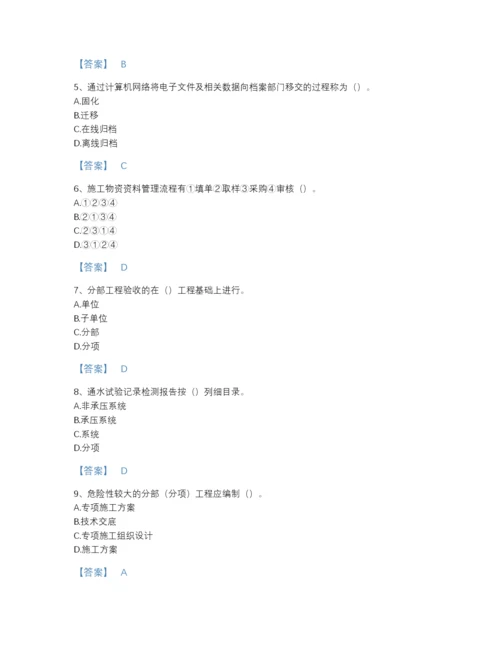 【答案】 B

5、通过计算机网络将电子文件及相关数据向档案部门移交的过程称为（）。
A.固化
B.迁移
C.在线归档
D.离线归档

【答案】 C

6、施工物资资料管理流程有①填单②取样③采购④审核（）。
A.①②③④
B.②①③④
C.②③①④
D.③①②④

【答案】 D

7、分部工程验收的在（）工程基础上进行。
A.单位
B.子单位
C.分部
D.分项

【答案】 D

8、通水试验记录检测报告按（）列细目录。
A.非承压系统
B.承压系统
C.系统
D.分项

【答案】 D

9、危险性较大的分部（分项）工程应编制（）。
A.专项施工方案
B.技术交底
C.专项施工组织设计
D.施工方案

【答案】 A